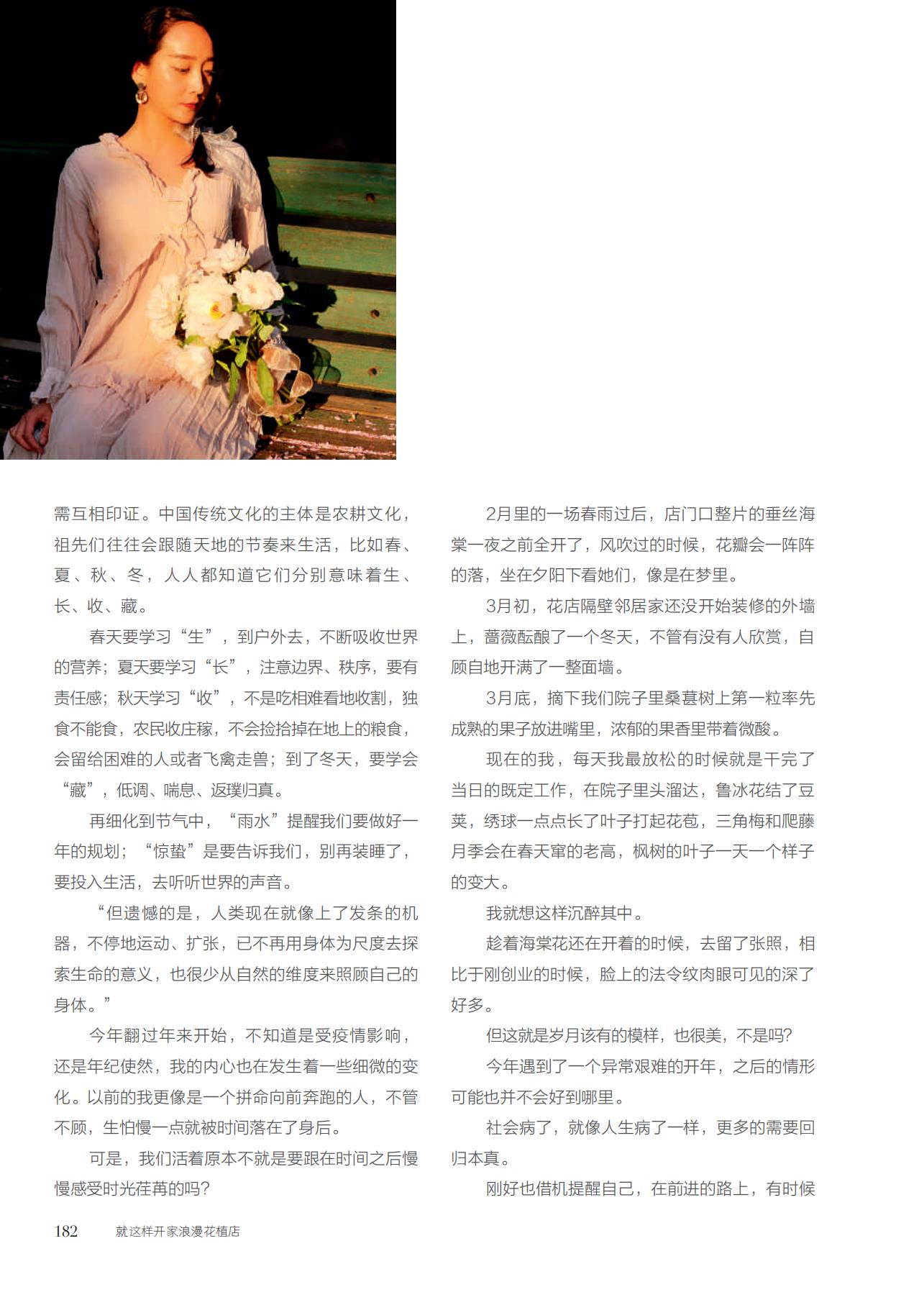 需互相印证。中国传统文化的主体是农耕文化，祖先们往往会跟随天地的节奏来生活，比如春、夏、秋、冬，人人都知道它们分别意味着生、长、收、藏。

春天要学习“生”，到户外去，不断吸收世界的营养；夏天要学习“长”，注意边界、秩序，要有责任感；秋天学习“收”，不是吃相难看地收割，独食不能食，农民收庄稼，不会捡拾掉在地上的粮食，会留给困难的人或者飞禽走兽；到了冬天，要学会“藏”，低调、喘息、返璞归真。

再细化到节气中，“雨水”提醒我们要做好一年的规划；“惊蛰”是要告诉我们，别再装睡了，要投入生活，去听听世界的声音。

“但遗憾的是，人类现在就像上了发条的机器，不停地运动、扩张，已不再用身体为尺度去探索生命的意义，也很少从自然的维度来照顾自己的身体。”

今年翻过年来开始，不知道是受疫情影响，还是年纪使然，我的内心也在发生着一些细微的变化。以前的我更像是一个拼命向前奔跑的人，不管不顾，生怕慢一点就被时间落在了身后。

可是，我们活着原本不就是要跟在时间之后慢慢感受时光荏苒的吗？

2月里的一场春雨过后，店门口整片的垂丝海棠一夜之前全开了，风吹过的时候，花瓣会一阵阵的落，坐在夕阳下看她们，像是在梦里。

3月初，花店隔壁邻居家还没开始装修的外墙上，蔷薇酝酿了一个冬天，不管有没有人欣赏，自顾自地开满了一整面墙。

3月底，摘下我们院子里桑葚树上第一粒率先成熟的果子放进嘴里，浓郁的果香里带着微酸。

现在的我，每天我最放松的时候就是干完了当日的既定工作，在院子里头溜达，鲁冰花结了豆荚，绣球一点点长了叶子打起花苞，三角梅和爬藤月季会在春天窜的老高，枫树的叶子一天一个样子的变大。

我就想这样沉醉其中。

趁着海棠花还在开着的时候，去留了张照，相比于刚创业的时候，脸上的法令纹肉眼可见的深了好多。

但这就是岁月该有的模样，也很美，不是吗？

今年遇到了一个异常艰难的开年，之后的情形可能也并不会好到哪里。

社会病了，就像人生病了一样，更多的需要回归本真。

刚好也借机提醒自己，在前进的路上，有时候

182 就这样开家浪漫花植店